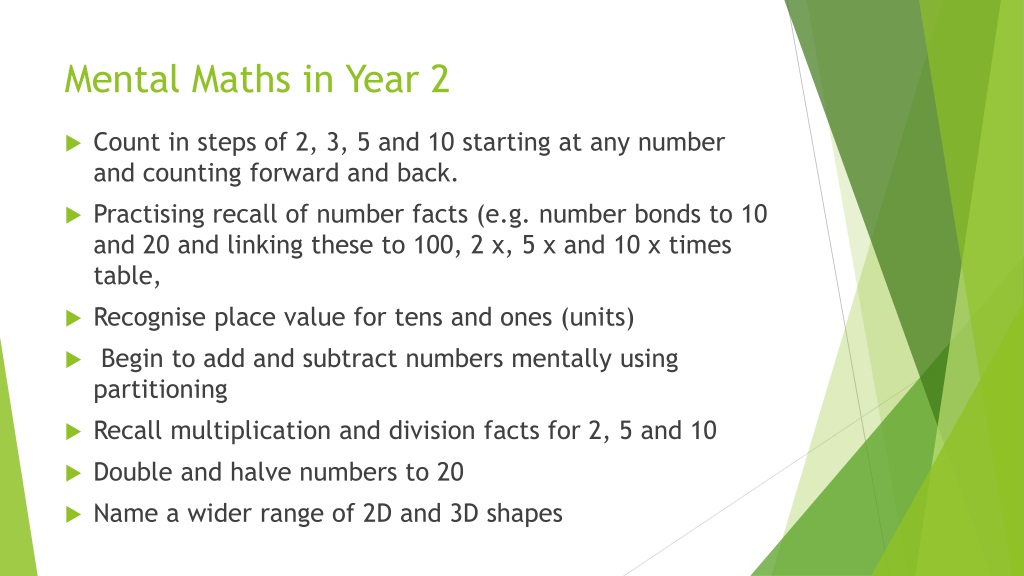 Mental Maths in Year 2

Count in steps of 2, 3, 5 and 10 starting at any number and counting forward and back.

Practising recall of number facts (e.g. number bonds to 10 and 20 and linking these to 100, 2 x, 5 x and 10 x times table,

Recognise place value for tens and ones (units)

Begin to add and subtract numbers mentally using partitioning

Recall multiplication and division facts for 2, 5 and 10

Double and halve numbers to 20

Name a wider range of 2D and 3D shapes